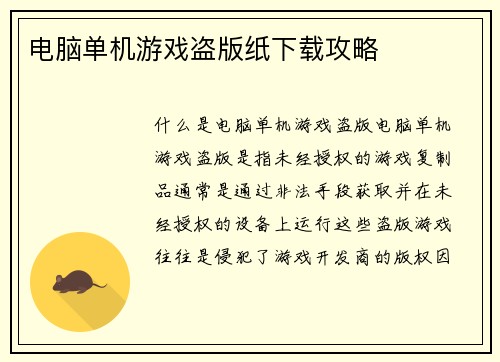 电脑单机游戏盗版纸下载攻略

什么是电脑单机游戏盗版电脑单机游戏盗版是指未经授权的游戏复制品通常是通过非法手段获取并在未经授权的设备上运行这些盗版游戏往往是侵犯了游戏开发商的版权因